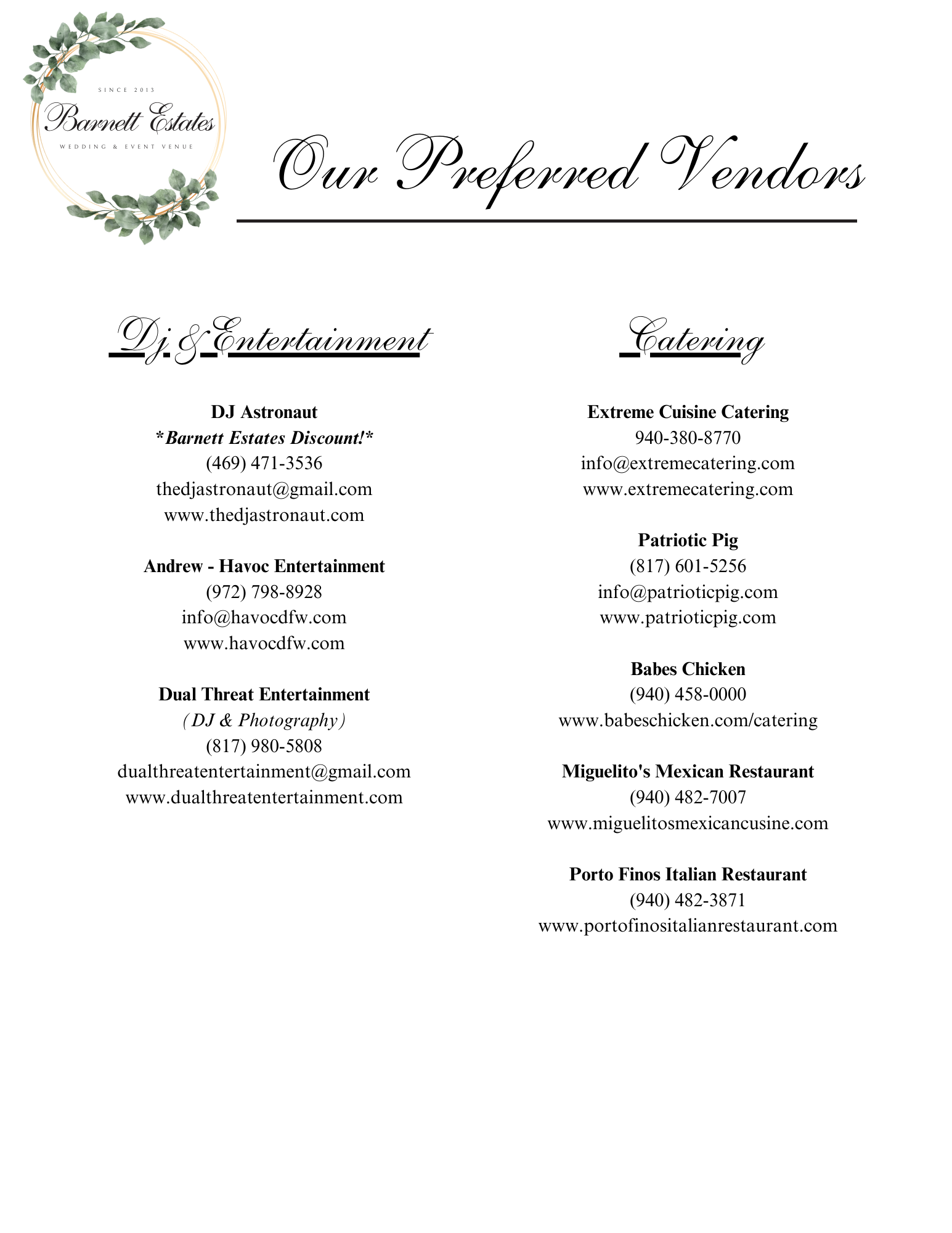 SINCE 2013
Barnett Estates
WEDDING & EVENT VENUE

Our Preferred Vendors

Dj & Entertainment

DJ Astronaut
*Barnett Estates Discount!*
(469) 471-3536
thedjastronaut@gmail.com
www.thedjastronaut.com

Andrew - Havoc Entertainment
(972) 798-8928
info@havocdfw.com
www.havocdfw.com

Dual Threat Entertainment
(DJ & Photography)
(817) 980-5808
dualthreatentertainment@gmail.com
www.dualthreatentertainment.com

Catering

Extreme Cuisine Catering
940-380-8770
info@extremecatering.com
www.extremecatering.com

Patriotic Pig
(817) 601-5256
info@patrioticpig.com
www.patrioticpig.com

Babes Chicken
(940) 458-0000
www.babeschicken.com/catering

Miguelito's Mexican Restaurant
(940) 482-7007
www.miguelitosmexicancusine.com

Porto Finos Italian Restaurant
(940) 482-3871
www.portofinositalianrestaurant.com